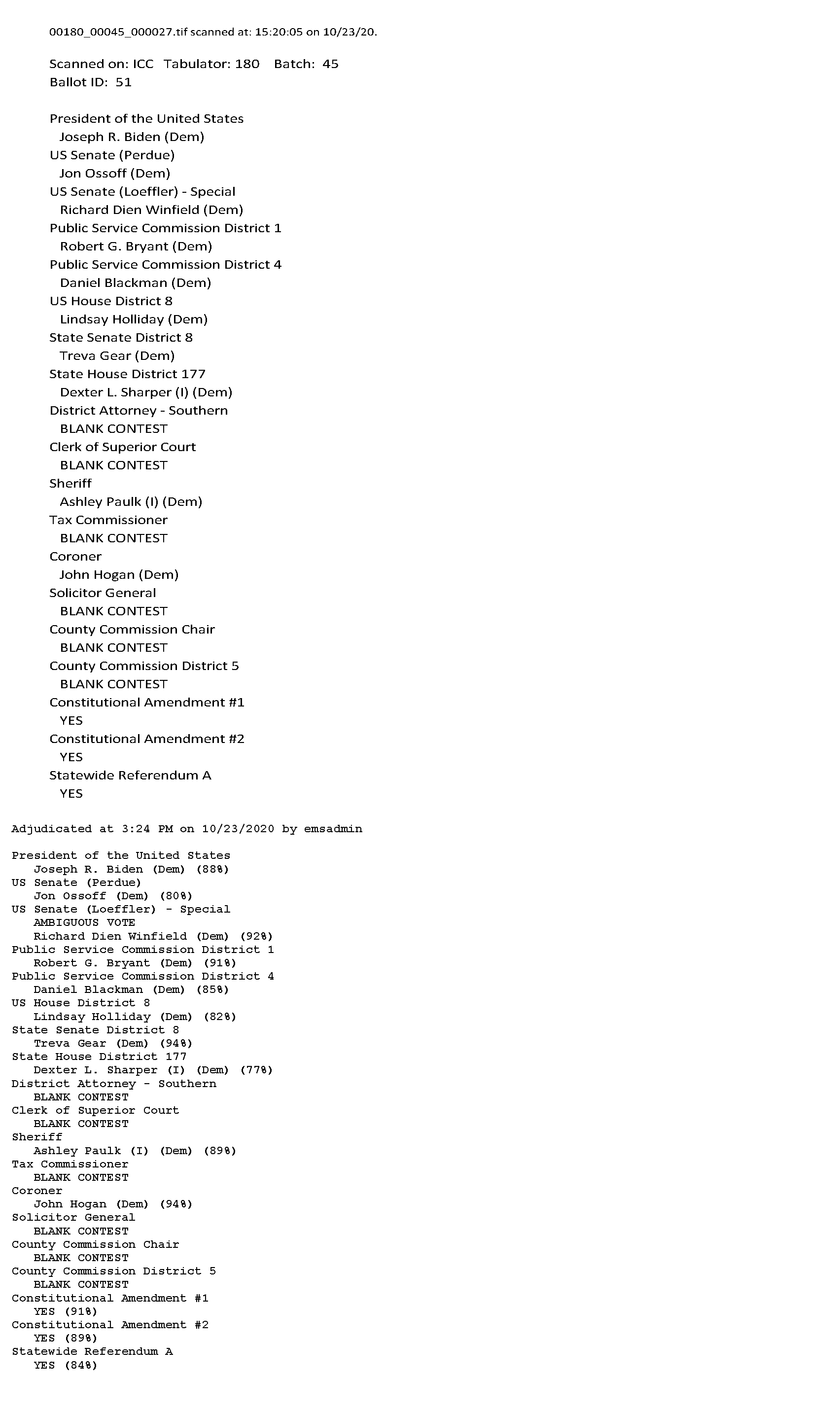 00180_00045_000027.tif scanned at: 15:20:05 on 10/23/20.

Scanned on: ICC Tabulator: 180 Batch: 45
Ballot ID: 51

President of the United States
Joseph R. Biden (Dem)
US Senate (Perdue)
Jon Ossoff (Dem)
US Senate (Loeffler) - Special
Richard Dien Winfield (Dem)
Public Service Commission District 1
Robert G. Bryant (Dem)
Public Service Commission District 4
Daniel Blackman (Dem)
US House District 8
Lindsay Holliday (Dem)
State Senate District 8
Treva Gear (Dem)
State House District 177
Dexter L. Sharper (I) (Dem)
District Attorney - Southern
BLANK CONTEST
Clerk of Superior Court
BLANK CONTEST
Sheriff
Ashley Paulk (I) (Dem)
Tax Commissioner
BLANK CONTEST
Coroner
John Hogan (Dem)
Solicitor General
BLANK CONTEST
County Commission Chair
BLANK CONTEST
County Commission District 5
BLANK CONTEST
Constitutional Amendment #1
YES
Constitutional Amendment #2
YES
Statewide Referendum A
YES

Adjudicated at 3:24 PM on 10/23/2020 by emsadmin

President of the United States
Joseph R. Biden (Dem) (88%)
US Senate (Perdue)
Jon Ossoff (Dem) (80%)
US Senate (Loeffler) - Special
AMBIGUOUS VOTE
Richard Dien Winfield (Dem) (92%)
Public Service Commission District 1
Robert G. Bryant (Dem) (91%)
Public Service Commission District 4
Daniel Blackman (Dem) (85%)
US House District 8
Lindsay Holliday (Dem) (82%)
State Senate District 8
Treva Gear (Dem) (94%)
State House District 177
Dexter L. Sharper (I) (Dem) (77%)
District Attorney - Southern
BLANK CONTEST
Clerk of Superior Court
BLANK CONTEST
Sheriff
Ashley Paulk (I) (Dem) (89%)
Tax Commissioner
BLANK CONTEST
Coroner
John Hogan (Dem) (94%)
Solicitor General
BLANK CONTEST
County Commission Chair
BLANK CONTEST
County Commission District 5
BLANK CONTEST
Constitutional Amendment #1
YES (91%)
Constitutional Amendment #2
YES (89%)
Statewide Referendum A
YES (84%)